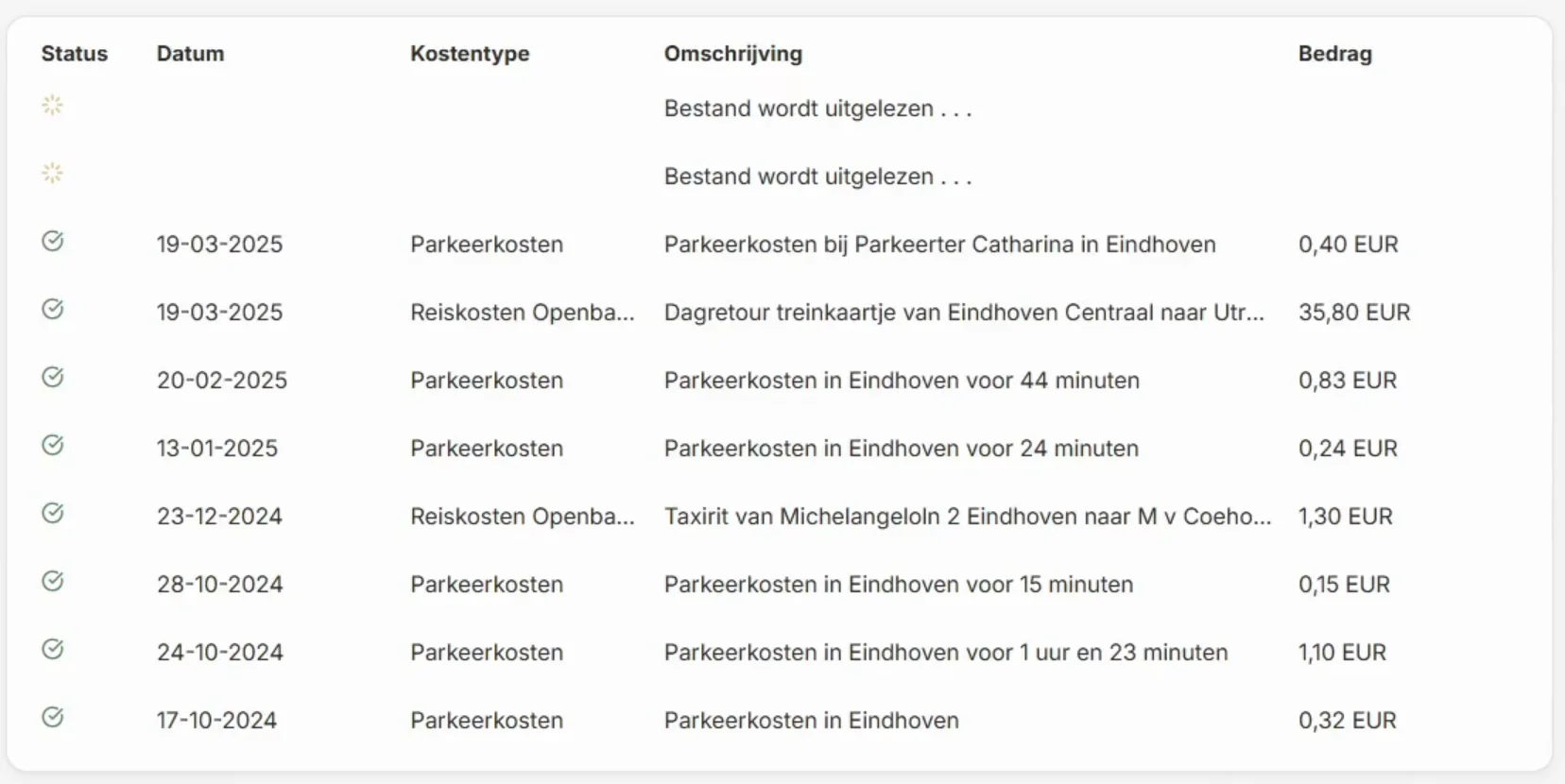 | Status | Datum | Kostentype | Omschrijving | Bedrag |
|---|---|---|---|---|
| | | | Bestand wordt uitgelezen . . . | |
| | | | Bestand wordt uitgelezen . . . | |
| | 19-03-2025 | Parkeerkosten | Parkeerkosten bij Parkeerter Catharina in Eindhoven | 0,40 EUR |
| | 19-03-2025 | Reiskosten Openba... | Dagretour treinkaartje van Eindhoven Centraal naar Utr... | 35,80 EUR |
| | 20-02-2025 | Parkeerkosten | Parkeerkosten in Eindhoven voor 44 minuten | 0,83 EUR |
| | 13-01-2025 | Parkeerkosten | Parkeerkosten in Eindhoven voor 24 minuten | 0,24 EUR |
| | 23-12-2024 | Reiskosten Openba... | Taxirit van Michelangeloln 2 Eindhoven naar M v Coeho... | 1,30 EUR |
| | 28-10-2024 | Parkeerkosten | Parkeerkosten in Eindhoven voor 15 minuten | 0,15 EUR |
| | 24-10-2024 | Parkeerkosten | Parkeerkosten in Eindhoven voor 1 uur en 23 minuten | 1,10 EUR |
| | 17-10-2024 | Parkeerkosten | Parkeerkosten in Eindhoven | 0,32 EUR |